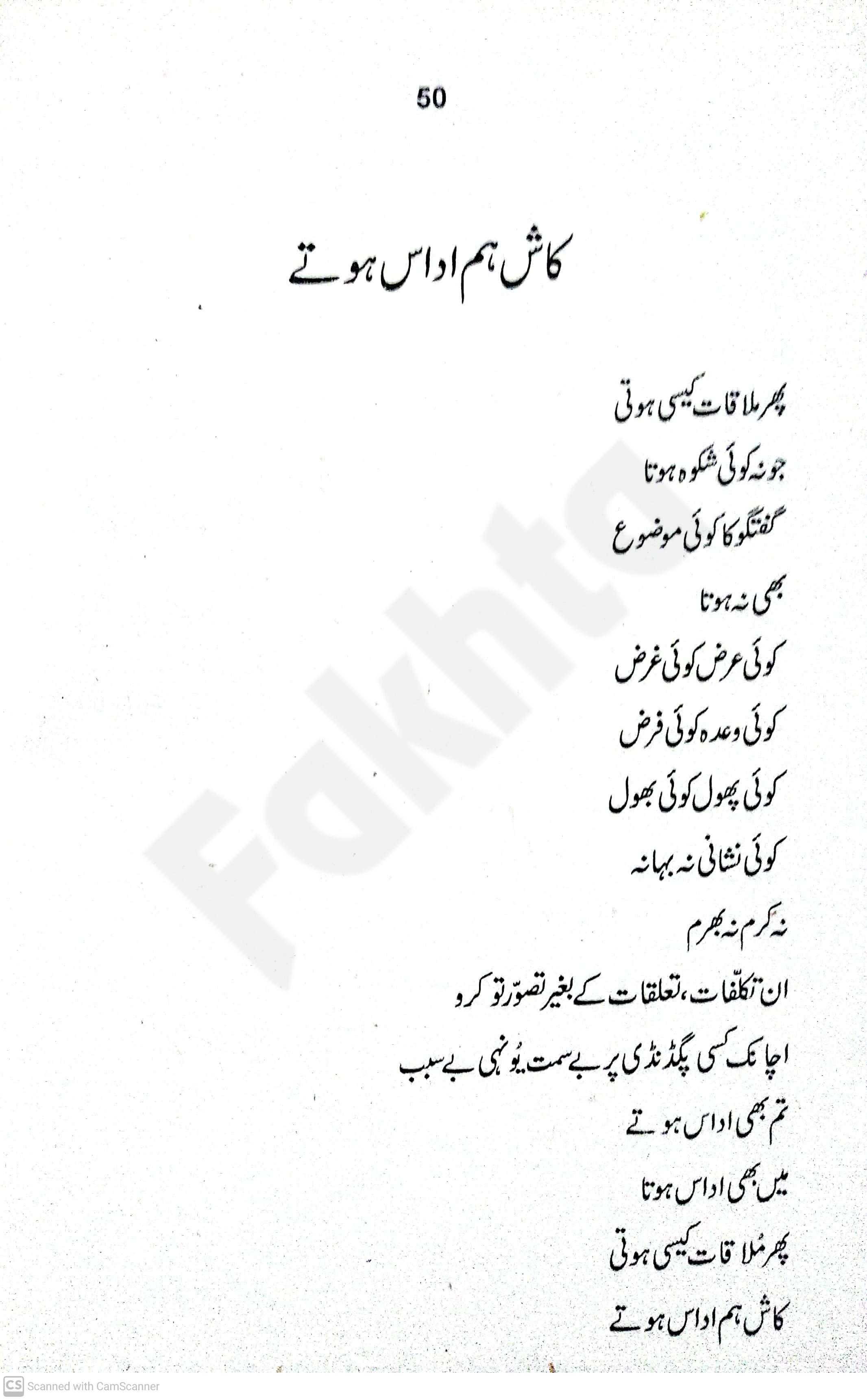 50

کاش ہم اداس ہوتے

پھر ملاقات کیسی ہوتی
جو نہ کوئی شکوہ ہوتا
گفتگو کا کوئی موضوع
بھی نہ ہوتا
کوئی عرض کوئی غرض
کوئی وعدہ کوئی فرض
کوئی پھول کوئی بھول
کوئی نشانی نہ بہانہ
نہ کرم نہ بھرم
ان تکلّفات، تعلقات کے بغیر تصوّر تو کرو
اچانک کسی پگڈنڈی پر بے سمت یُونہی بے سبب
تم بھی اداس ہوتے
میں بھی اداس ہوتا
پھر مُلاقات کیسی ہوتی
کاش ہم اداس ہوتے

Fakhta

CS Scanned with CamScanner